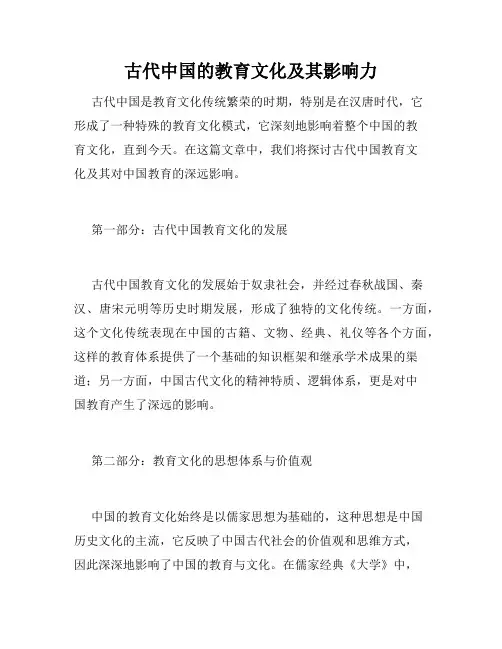 古代中国的教育文化及其影响力

古代中国是教育文化传统繁荣的时期，特别是在汉唐时代，它形成了一种特殊的教育文化模式，它深刻地影响着整个中国的教育文化，直到今天。在这篇文章中，我们将探讨古代中国教育文化及其对中国教育的深远影响。

第一部分：古代中国教育文化的发展

古代中国教育文化的发展始于奴隶社会，并经过春秋战国、秦汉、唐宋元明等历史时期发展，形成了独特的文化传统。一方面，这个文化传统表现在中国的古籍、文物、经典、礼仪等各个方面，这样的教育体系提供了一个基础的知识框架和继承学术成果的渠道；另一方面，中国古代文化的精神特质、逻辑体系，更是对中国教育产生了深远的影响。

第二部分：教育文化的思想体系与价值观

中国的教育文化始终是以儒家思想为基础的，这种思想是中国历史文化的主流，它反映了中国古代社会的价值观和思维方式，因此深深地影响了中国的教育与文化。在儒家经典《大学》中，